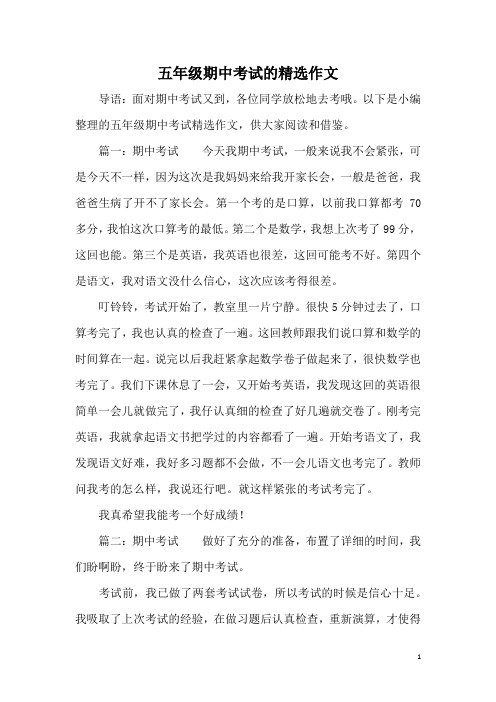 五年级期中考试的精选作文

导语：面对期中考试又到，各位同学放松地去考哦。以下是小编整理的五年级期中考试精选作文，供大家阅读和借鉴。

篇一：期中考试　　今天我期中考试，一般来说我不会紧张，可是今天不一样，因为这次是我妈妈来给我开家长会，一般是爸爸，我爸爸生病了开不了家长会。第一个考的是口算，以前我口算都考 70 多分，我怕这次口算考的最低。第二个是数学，我想上次考了 99 分，这回也能。第三个是英语，我英语也很差，这回可能考不好。第四个是语文，我对语文没什么信心，这次应该考得很差。

叮铃铃，考试开始了，教室里一片宁静。很快 5 分钟过去了，口算考完了，我也认真的检查了一遍。这回教师跟我们说口算和数学的时间算在一起。说完以后我赶紧拿起数学卷子做起来了，很快数学也考完了。我们下课休息了一会，又开始考英语，我发现这回的英语很简单一会儿就做完了，我仔认真细的检查了好几遍就交卷了。刚考完英语，我就拿起语文书把学过的内容都看了一遍。开始考语文了，我发现语文好难，我好多习题都不会做，不一会儿语文也考完了。教师问我考的怎么样，我说还行吧。就这样紧张的考试考完了。

我真希望我能考一个好成绩！

篇二：期中考试　　做好了充分的准备，布置了详细的时间，我们盼啊盼，终于盼来了期中考试。

考试前，我已做了两套考试试卷，所以考试的时候是信心十足。我吸取了上次考试的经验，在做习题后认真检查，重新演算，才使得

1